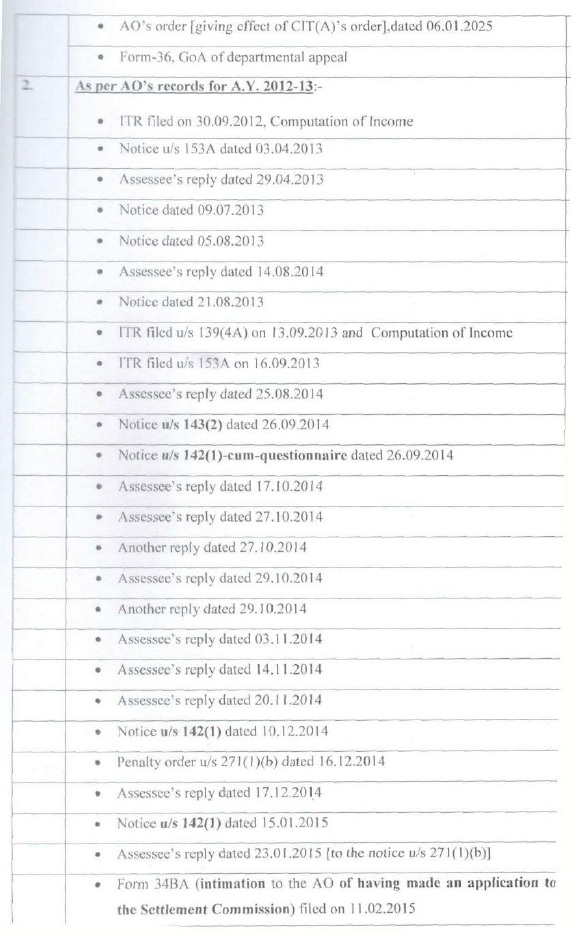 | | |
|---|---|
| | • AO's order [giving effect of CIT(A)'s order],dated 06.01.2025 |
| | • Form-36, GoA of departmental appeal |
| 2. | As per AO's records for A.Y. 2012-13:- |
| | • ITR filed on 30.09.2012, Computation of Income |
| | • Notice u/s 153A dated 03.04.2013 |
| | • Assessee's reply dated 29.04.2013 |
| | • Notice dated 09.07.2013 |
| | • Notice dated 05.08.2013 |
| | • Assessee's reply dated 14.08.2014 |
| | • Notice dated 21.08.2013 |
| | • ITR filed u/s 139(4A) on 13.09.2013 and Computation of Income |
| | • ITR filed u/s 153A on 16.09.2013 |
| | • Assessee's reply dated 25.08.2014 |
| | • Notice u/s 143(2) dated 26.09.2014 |
| | • Notice u/s 142(1)-cum-questionnaire dated 26.09.2014 |
| | • Assessee's reply dated 17.10.2014 |
| | • Assessee's reply dated 27.10.2014 |
| | • Another reply dated 27.10.2014 |
| | • Assessee's reply dated 29.10.2014 |
| | • Another reply dated 29.10.2014 |
| | • Assessee's reply dated 03.11.2014 |
| | • Assessee's reply dated 14.11.2014 |
| | • Assessee's reply dated 20.11.2014 |
| | • Notice u/s 142(1) dated 10.12.2014 |
| | • Penalty order u/s 271(1)(b) dated 16.12.2014 |
| | • Assessee's reply dated 17.12.2014 |
| | • Notice u/s 142(1) dated 15.01.2015 |
| | • Assessee's reply dated 23.01.2015 [to the notice u/s 271(1)(b)] |
| | • Form 34BA (intimation to the AO of having made an application to the Settlement Commission) filed on 11.02.2015 |